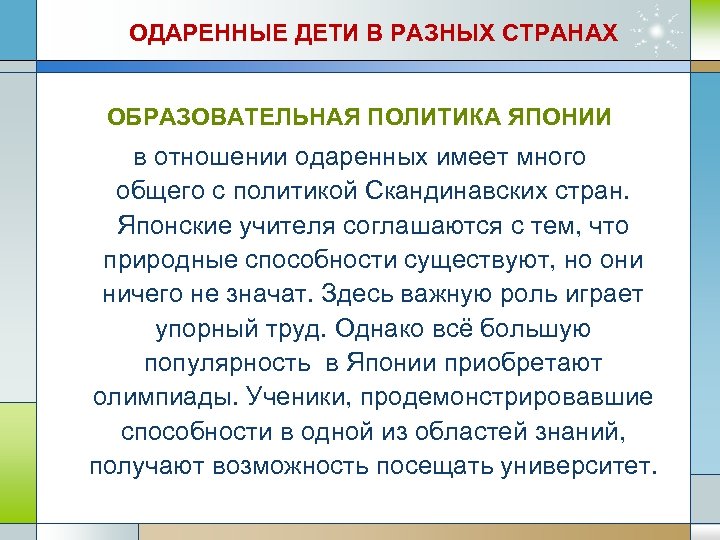 ОДАРЕННЫЕ ДЕТИ В РАЗНЫХ СТРАНАХ

ОБРАЗОВАТЕЛЬНАЯ ПОЛИТИКА ЯПОНИИ

в отношении одаренных имеет много общего с политикой Скандинавских стран. Японские учителя соглашаются с тем, что природные способности существуют, но они ничего не значат. Здесь важную роль играет упорный труд. Однако всё большую популярность в Японии приобретают олимпиады. Ученики, продемонстрировавшие способности в одной из областей знаний, получают возможность посещать университет.